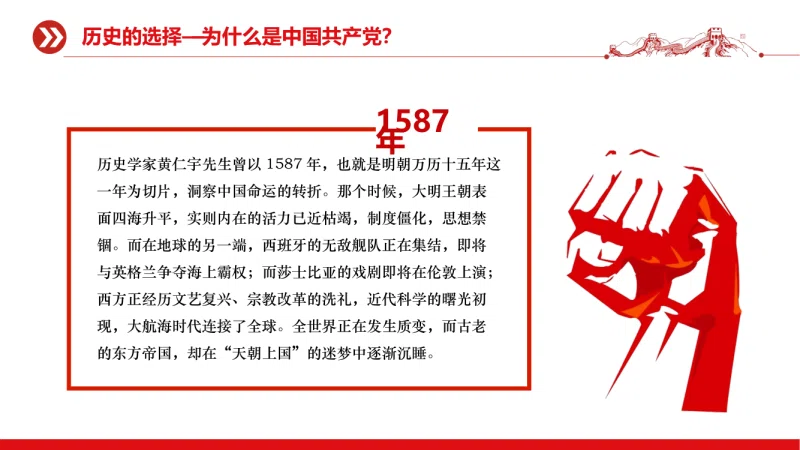 历史的选择—为什么是中国共产党?

1587年

历史学家黄仁宇先生曾以1587年，也就是明朝万历十五年这一年为切片，洞察中国命运的转折。那个时候，大明王朝表面四海升平，实则内在的活力已近枯竭，制度僵化，思想禁锢。而在地球的另一端，西班牙的无敌舰队正在集结，即将与英格兰争夺海上霸权；而莎士比亚的戏剧即将在伦敦上演；西方正经历文艺复兴、宗教改革的洗礼，近代科学的曙光初现，大航海时代连接了全球。全世界正在发生质变，而古老的东方帝国，却在“天朝上国”的迷梦中逐渐沉睡。